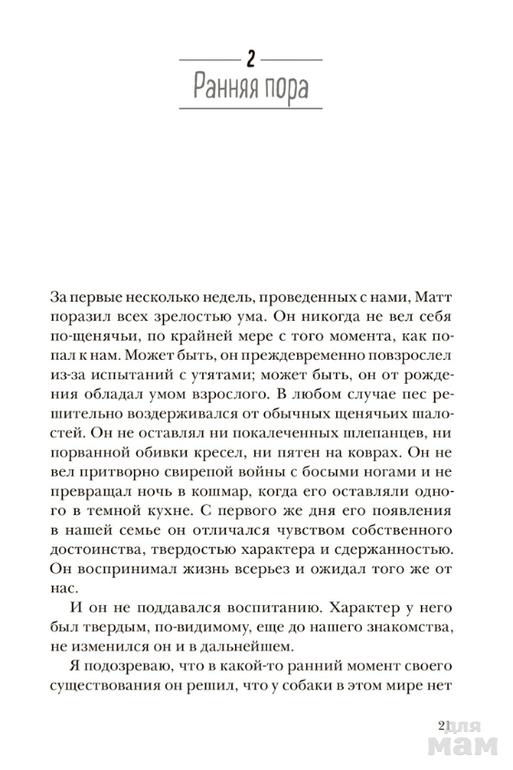 2

Ранняя пора

За первые несколько недель, проведенных с нами, Матт поразил всех зрелостью ума. Он никогда не вел себя по-щенячьи, по крайней мере с того момента, как попал к нам. Может быть, он преждевременно повзрослел из-за испытаний с утятами; может быть, он от рождения обладал умом взрослого. В любом случае пес решительно воздерживался от обычных щенячьих шалостей. Он не оставлял ни покалеченных шлепанцев, ни порванной обивки кресел, ни пятен на коврах. Он не вел притворно свирепой войны с босыми ногами и не превращал ночь в кошмар, когда его оставляли одного в темной кухне. С первого же дня его появления в нашей семье он отличался чувством собственного достоинства, твердостью характера и сдержанностью. Он воспринимал жизнь всерьез и ожидал того же от нас.

И он не поддавался воспитанию. Характер у него был твердым, по-видимому, еще до нашего знакомства, не изменился он и в дальнейшем.

Я подозреваю, что в какой-то ранний момент своего существования он решил, что у собаки в этом мире нет

21

для
мам